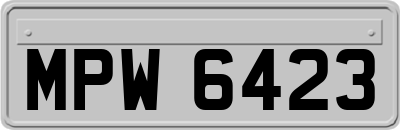 MPW 6423